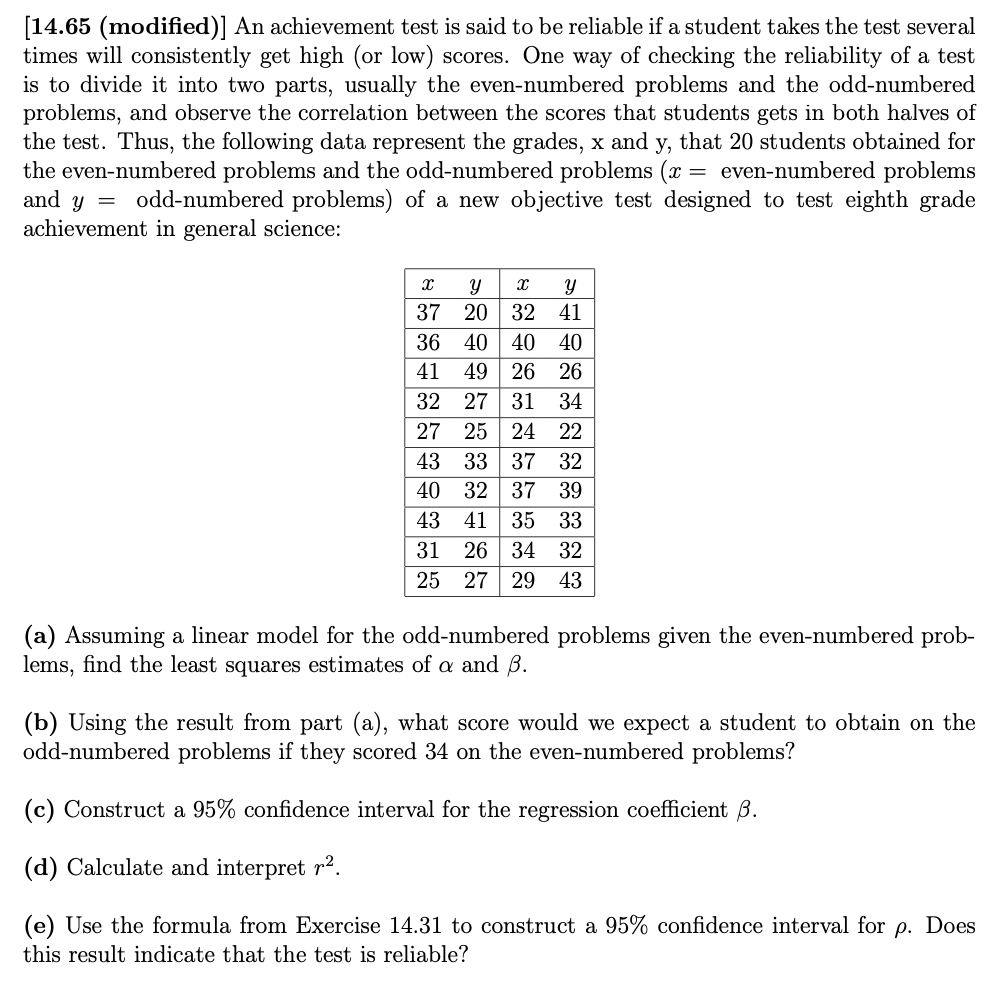 [14.65 (modified)] An achievement test is said to be reliable if a student takes the test several times will consistently get high (or low) scores. One way of checking the reliability of a test is to divide it into two parts, usually the even-numbered problems and the odd-numbered problems, and observe the correlation between the scores that students gets in both halves of the test. Thus, the following data represent the grades, x and y, that 20 students obtained for the even-numbered problems and the odd-numbered problems ($x =$ even-numbered problems and $y =$ odd-numbered problems) of a new objective test designed to test eighth grade achievement in general science:

| $x$ | $y$ | $x$ | $y$ |
|---|---|---|---|
| 37 | 20 | 32 | 41 |
| 36 | 40 | 40 | 40 |
| 41 | 49 | 26 | 26 |
| 32 | 27 | 31 | 34 |
| 27 | 25 | 24 | 22 |
| 43 | 33 | 37 | 32 |
| 40 | 32 | 37 | 39 |
| 43 | 41 | 35 | 33 |
| 31 | 26 | 34 | 32 |
| 25 | 27 | 29 | 43 |

(a) Assuming a linear model for the odd-numbered problems given the even-numbered problems, find the least squares estimates of $\alpha$ and $\beta$.

(b) Using the result from part (a), what score would we expect a student to obtain on the odd-numbered problems if they scored 34 on the even-numbered problems?

(c) Construct a 95% confidence interval for the regression coefficient $\beta$.

(d) Calculate and interpret $r^2$.

(e) Use the formula from Exercise 14.31 to construct a 95% confidence interval for $\rho$. Does this result indicate that the test is reliable?